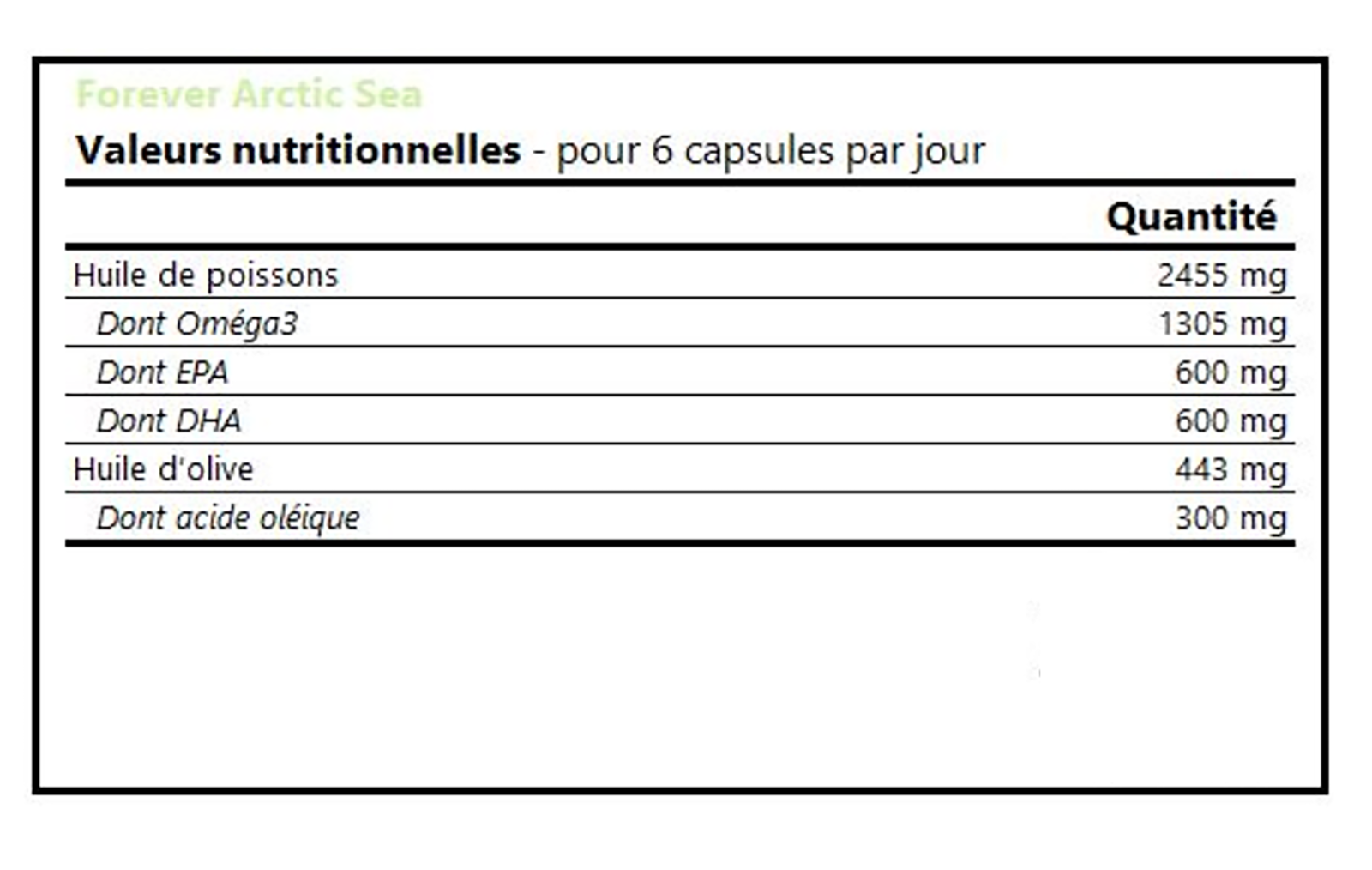 Forever Arctic Sea

Valeurs nutritionnelles - pour 6 capsules par jour

|  | Quantité |
|---|---|
| Huile de poissons | 2455 mg |
| Dont Oméga3 | 1305 mg |
| Dont EPA | 600 mg |
| Dont DHA | 600 mg |
| Huile d'olive | 443 mg |
| Dont acide oléique | 300 mg |